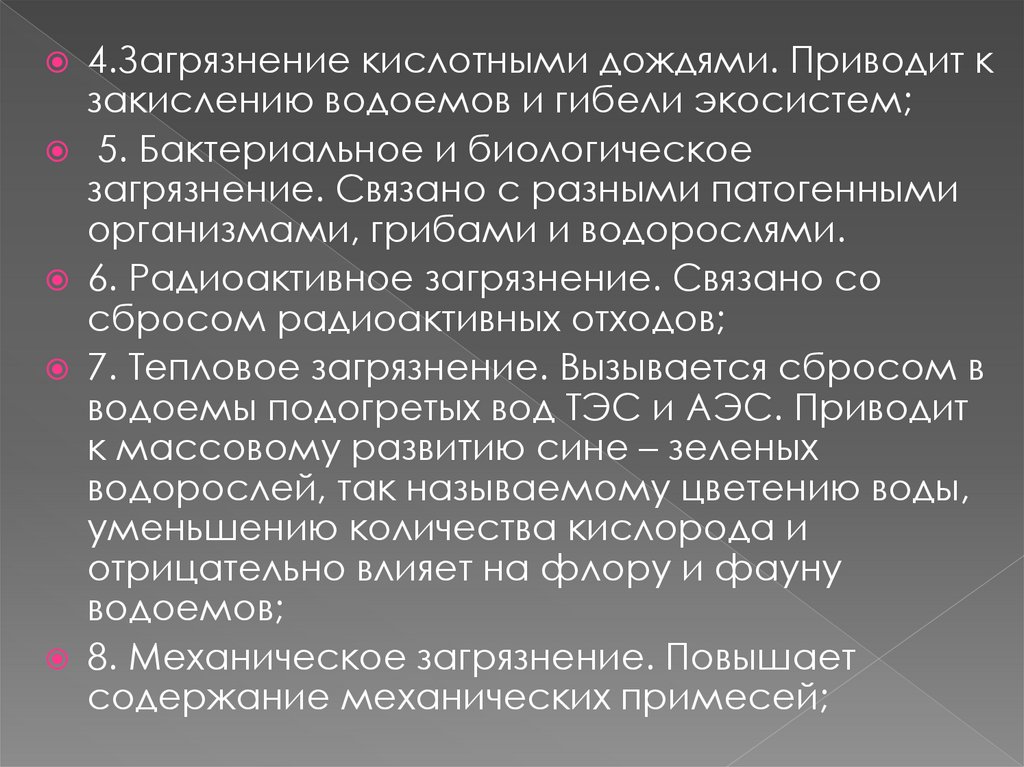 • 4.Загрязнение кислотными дождями. Приводит к закислению водоемов и гибели экосистем;

• 5. Бактериальное и биологическое загрязнение. Связано с разными патогенными организмами, грибами и водорослями.

• 6. Радиоактивное загрязнение. Связано со сбросом радиоактивных отходов;

• 7. Тепловое загрязнение. Вызывается сбросом в водоемы подогретых вод ТЭС и АЭС. Приводит к массовому развитию сине – зеленых водорослей, так называемому цветению воды, уменьшению количества кислорода и отрицательно влияет на флору и фауну водоемов;

• 8. Механическое загрязнение. Повышает содержание механических примесей;